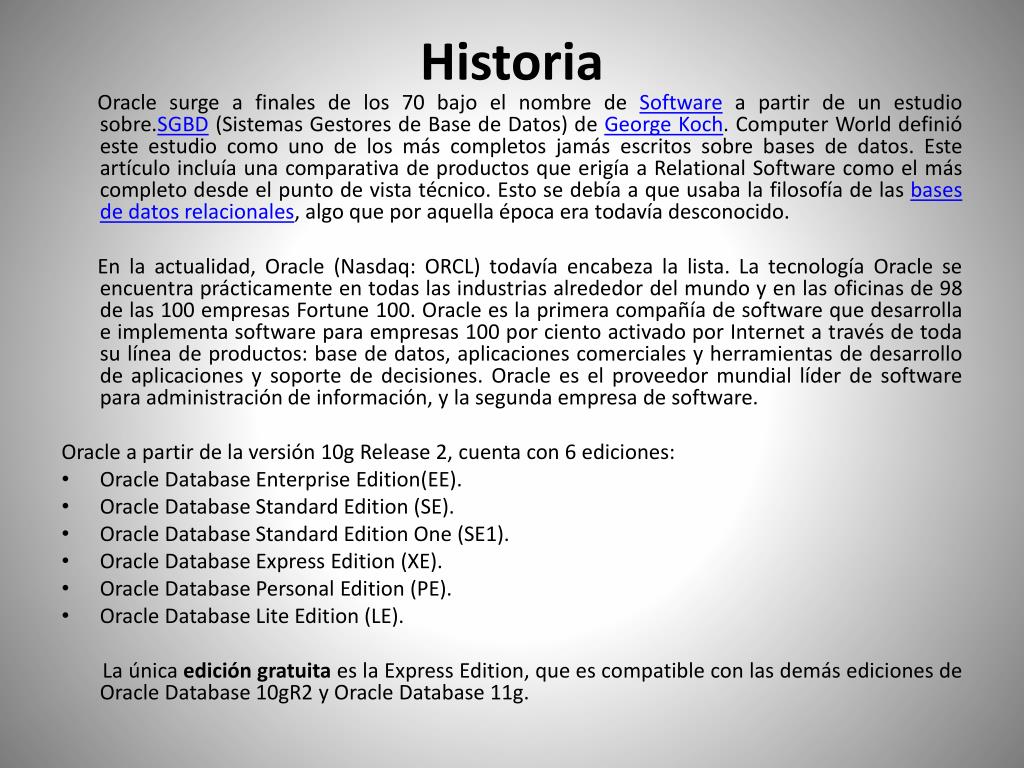 Historia

Oracle surge a finales de los 70 bajo el nombre de Software a partir de un estudio sobre.SGBD (Sistemas Gestores de Base de Datos) de George Koch. Computer World definió este estudio como uno de los más completos jamás escritos sobre bases de datos. Este artículo incluía una comparativa de productos que erigía a Relational Software como el más completo desde el punto de vista técnico. Esto se debía a que usaba la filosofía de las bases de datos relacionales, algo que por aquella época era todavía desconocido.

En la actualidad, Oracle (Nasdaq: ORCL) todavía encabeza la lista. La tecnología Oracle se encuentra prácticamente en todas las industrias alrededor del mundo y en las oficinas de 98 de las 100 empresas Fortune 100. Oracle es la primera compañía de software que desarrolla e implementa software para empresas 100 por ciento activado por Internet a través de toda su línea de productos: base de datos, aplicaciones comerciales y herramientas de desarrollo de aplicaciones y soporte de decisiones. Oracle es el proveedor mundial líder de software para administración de información, y la segunda empresa de software.

Oracle a partir de la versión 10g Release 2, cuenta con 6 ediciones:
• Oracle Database Enterprise Edition(EE).
• Oracle Database Standard Edition (SE).
• Oracle Database Standard Edition One (SE1).
• Oracle Database Express Edition (XE).
• Oracle Database Personal Edition (PE).
• Oracle Database Lite Edition (LE).

La única edición gratuita es la Express Edition, que es compatible con las demás ediciones de Oracle Database 10gR2 y Oracle Database 11g.